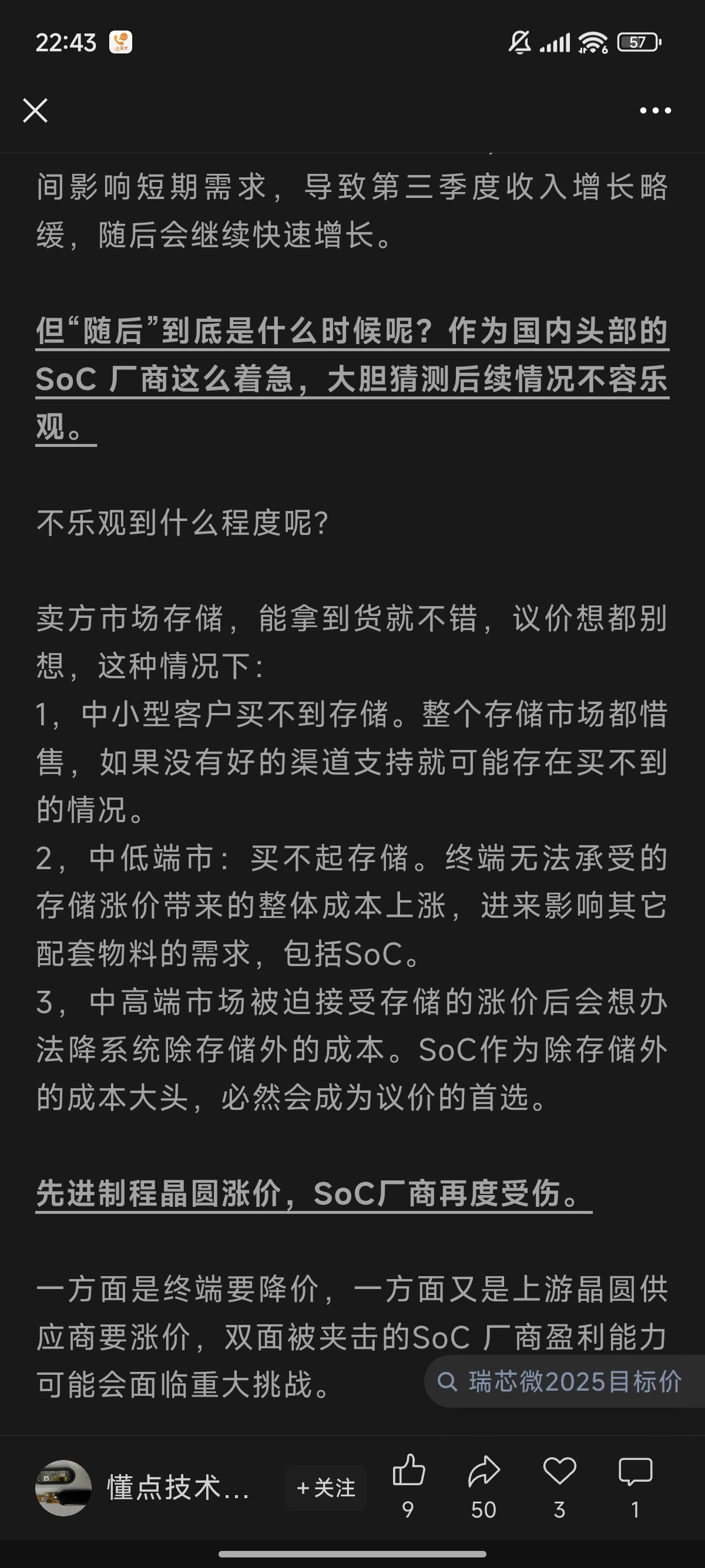 22:43

57

间影响短期需求，导致第三季度收入增长略缓，随后会继续快速增长。

但“随后”到底是什么时候呢？作为国内头部的SoC 厂商这么着急，大胆猜测后续情况不容乐观。

不乐观到什么程度呢?

卖方市场存储，能拿到货就不错，议价想都别想，这种情况下：
1，中小型客户买不到存储。整个存储市场都惜售，如果没有好的渠道支持就可能存在买不到的情况。
2，中低端市：买不起存储。终端无法承受的存储涨价带来的整体成本上涨，进来影响其它配套物料的需求，包括SoC。
3，中高端市场被迫接受存储的涨价后会想办法降系统除存储外的成本。SoC作为除存储外的成本大头，必然会成为议价的首选。

先进制程晶圆涨价，SoC厂商再度受伤。

一方面是终端要降价，一方面又是上游晶圆供应商要涨价，双面被夹击的SoC 厂商盈利能力可能会面临重大挑战。

瑞芯微2025目标价

懂点技术...
+关注
9
50
3
1